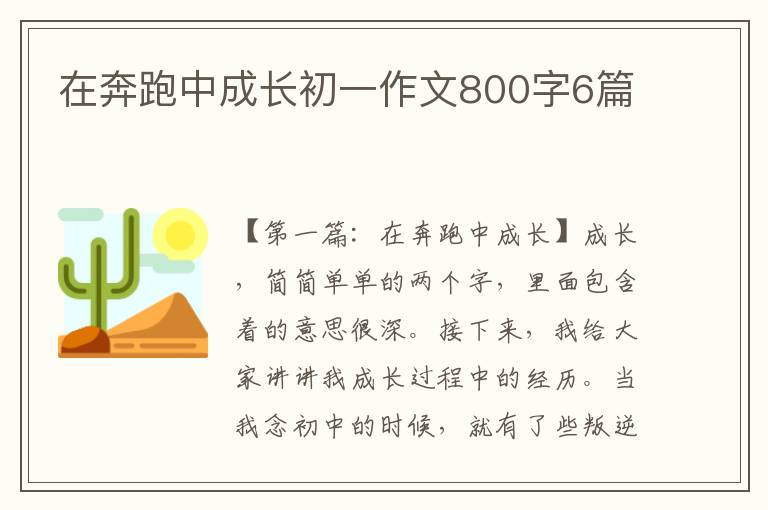 在奔跑中成长初一作文800字6篇

【第一篇：在奔跑中成长】成长，简简单单的两个字，里面包含着的意思很深。接下来，我给大家讲讲我成长过程中的经历。当我念初中的时候，就有了些叛逆